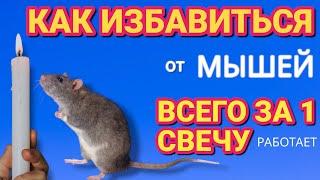 КАК ИЗБАВИТЬСЯ

от МЫШЕЙ

ВСЕГО ЗА 1 СВЕЧУ РАБОТАЕТ